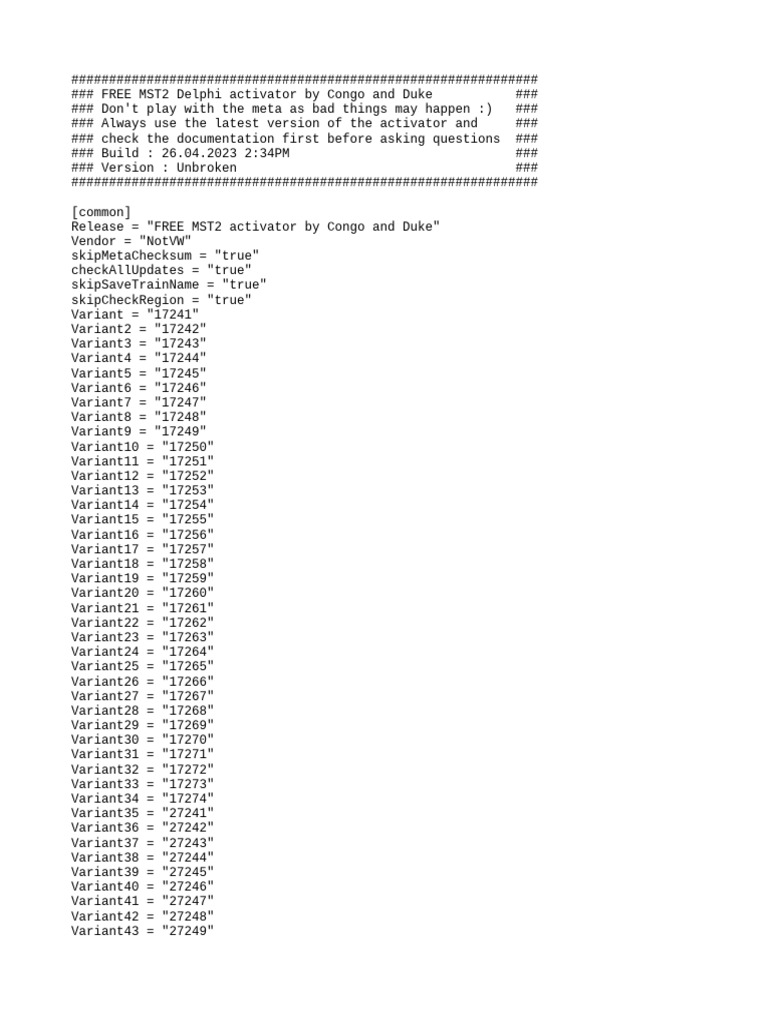 ##############################################################
### FREE MST2 Delphi activator by Congo and Duke ###
### Don't play with the meta as bad things may happen :) ###
### Always use the latest version of the activator and ###
### check the documentation first before asking questions ###
### Build : 26.04.2023 2:34PM ###
### Version : Unbroken ###
##############################################################

[common]
Release = "FREE MST2 activator by Congo and Duke"
Vendor = "NotVW"
skipMetaChecksum = "true"
checkAllUpdates = "true"
skipSaveTrainName = "true"
skipCheckRegion = "true"
Variant = "17241"
Variant2 = "17242"
Variant3 = "17243"
Variant4 = "17244"
Variant5 = "17245"
Variant6 = "17246"
Variant7 = "17247"
Variant8 = "17248"
Variant9 = "17249"
Variant10 = "17250"
Variant11 = "17251"
Variant12 = "17252"
Variant13 = "17253"
Variant14 = "17254"
Variant15 = "17255"
Variant16 = "17256"
Variant17 = "17257"
Variant18 = "17258"
Variant19 = "17259"
Variant20 = "17260"
Variant21 = "17261"
Variant22 = "17262"
Variant23 = "17263"
Variant24 = "17264"
Variant25 = "17265"
Variant26 = "17266"
Variant27 = "17267"
Variant28 = "17268"
Variant29 = "17269"
Variant30 = "17270"
Variant31 = "17271"
Variant32 = "17272"
Variant33 = "17273"
Variant34 = "17274"
Variant35 = "27241"
Variant36 = "27242"
Variant37 = "27243"
Variant38 = "27244"
Variant39 = "27245"
Variant40 = "27246"
Variant41 = "27247"
Variant42 = "27248"
Variant43 = "27249"